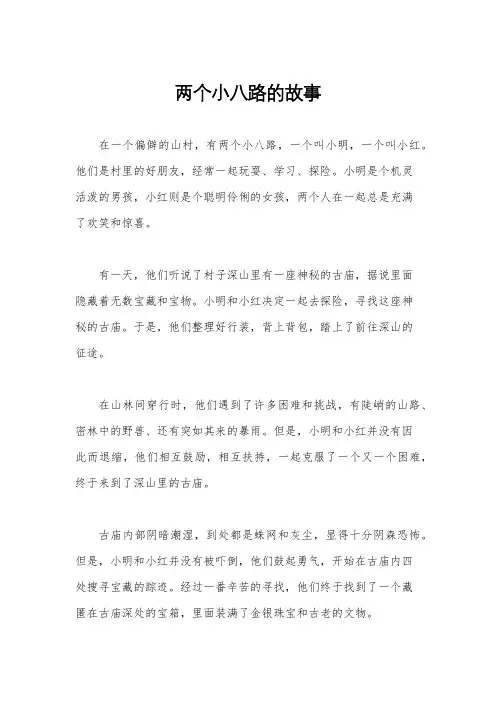 两个小八路的故事

在一个偏僻的山村，有两个小八路，一个叫小明，一个叫小红。他们是村里的好朋友，经常一起玩耍、学习、探险。小明是个机灵活泼的男孩，小红则是个聪明伶俐的女孩，两个人在一起总是充满了欢笑和惊喜。

有一天，他们听说了村子深山里有一座神秘的古庙，据说里面隐藏着无数宝藏和宝物。小明和小红决定一起去探险，寻找这座神秘的古庙。于是，他们整理好行装，背上背包，踏上了前往深山的征途。

在山林间穿行时，他们遇到了许多困难和挑战，有陡峭的山路、密林中的野兽、还有突如其来的暴雨。但是，小明和小红并没有因此而退缩，他们相互鼓励，相互扶持，一起克服了一个又一个困难，终于来到了深山里的古庙。

古庙内部阴暗潮湿，到处都是蛛网和灰尘，显得十分阴森恐怖。但是，小明和小红并没有被吓倒，他们鼓起勇气，开始在古庙内四处搜寻宝藏的踪迹。经过一番辛苦的寻找，他们终于找到了一个藏匿在古庙深处的宝箱，里面装满了金银珠宝和古老的文物。